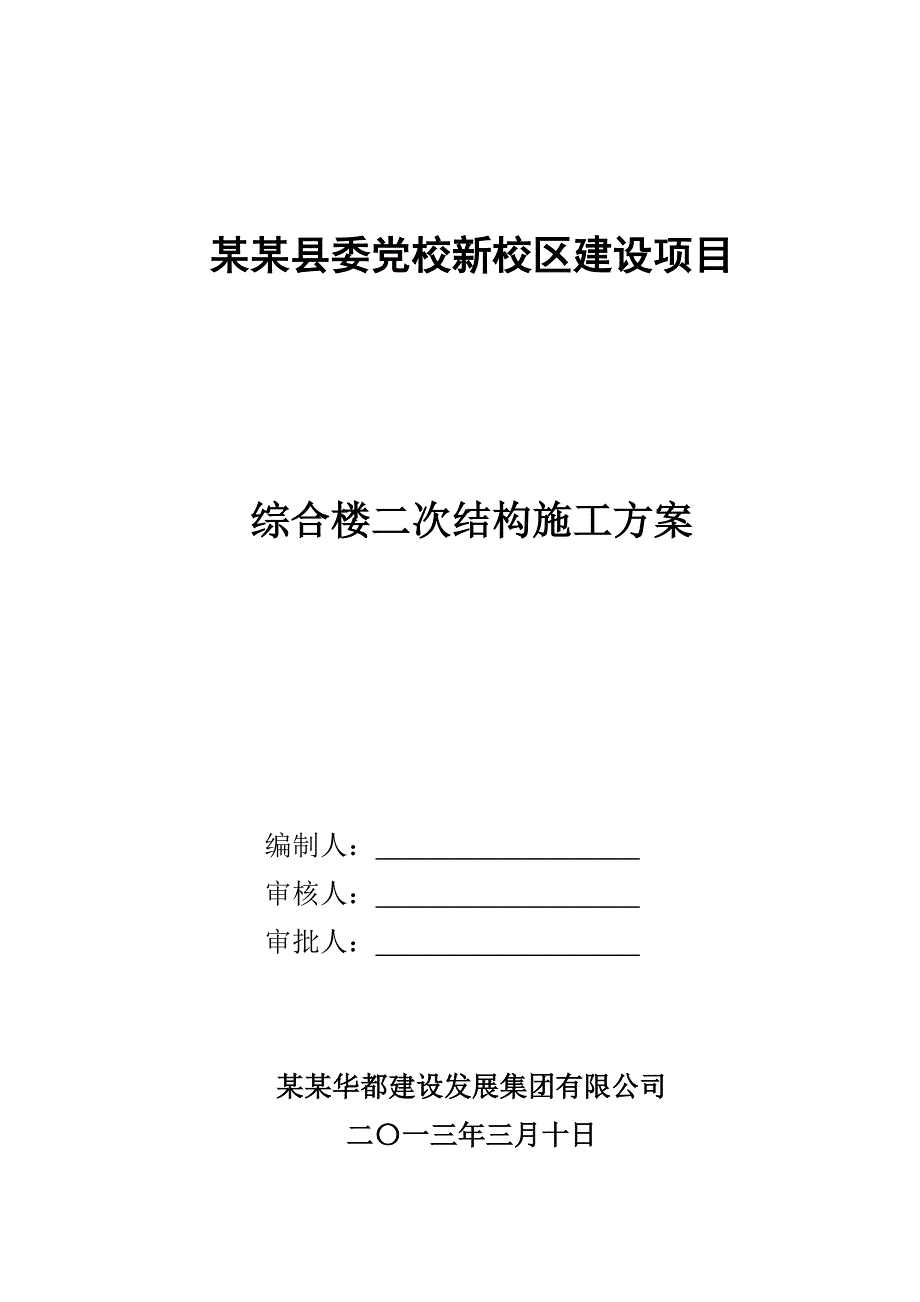 某某县委党校新校区建设项目

综合楼二次结构施工方案

编制人：____________________

审核人：____________________

审批人：____________________

某某华都建设发展集团有限公司

二〇一三年三月十日